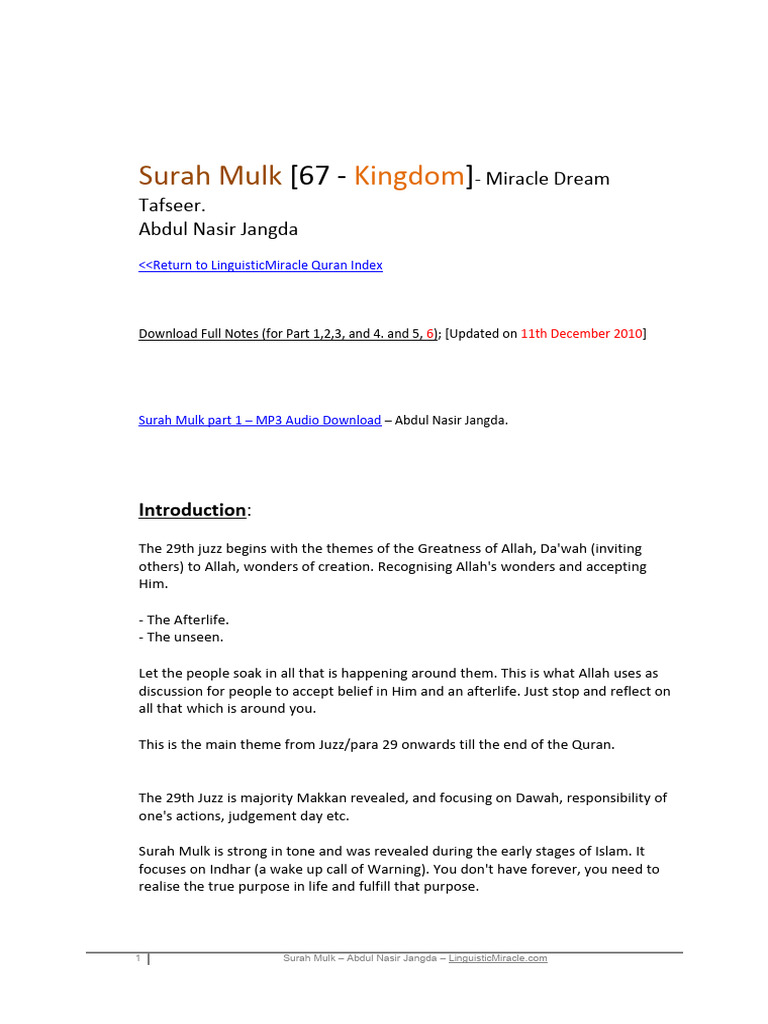 Surah Mulk [67 - Kingdom]- Miracle Dream Tafseer.
Abdul Nasir Jangda

<<Return to LinguisticMiracle Quran Index

Download Full Notes (for Part 1,2,3, and 4. and 5, 6); [Updated on 11th December 2010]

Surah Mulk part 1 – MP3 Audio Download – Abdul Nasir Jangda.

Introduction:

The 29th juzz begins with the themes of the Greatness of Allah, Da'wah (inviting others) to Allah, wonders of creation. Recognising Allah's wonders and accepting Him.

- The Afterlife.
- The unseen.

Let the people soak in all that is happening around them. This is what Allah uses as discussion for people to accept belief in Him and an afterlife. Just stop and reflect on all that which is around you.

This is the main theme from Juzz/para 29 onwards till the end of the Quran.

The 29th Juzz is majority Makkan revealed, and focusing on Dawah, responsibility of one's actions, judgement day etc.

Surah Mulk is strong in tone and was revealed during the early stages of Islam. It focuses on Indhar (a wake up call of Warning). You don't have forever, you need to realise the true purpose in life and fulfill that purpose.

1 Surah Mulk – Abdul Nasir Jangda – LinguisticMiracle.com